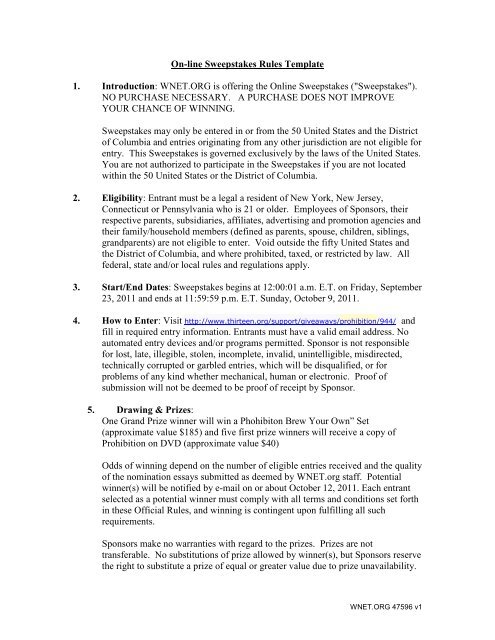 On-line Sweepstakes Rules Template

1. **Introduction**: WNET.ORG is offering the Online Sweepstakes ("Sweepstakes"). NO PURCHASE NECESSARY. A PURCHASE DOES NOT IMPROVE YOUR CHANCE OF WINNING.

Sweepstakes may only be entered in or from the 50 United States and the District of Columbia and entries originating from any other jurisdiction are not eligible for entry. This Sweepstakes is governed exclusively by the laws of the United States. You are not authorized to participate in the Sweepstakes if you are not located within the 50 United States or the District of Columbia.

2. **Eligibility**: Entrant must be a legal a resident of New York, New Jersey, Connecticut or Pennsylvania who is 21 or older. Employees of Sponsors, their respective parents, subsidiaries, affiliates, advertising and promotion agencies and their family/household members (defined as parents, spouse, children, siblings, grandparents) are not eligible to enter. Void outside the fifty United States and the District of Columbia, and where prohibited, taxed, or restricted by law. All federal, state and/or local rules and regulations apply.

3. **Start/End Dates**: Sweepstakes begins at 12:00:01 a.m. E.T. on Friday, September 23, 2011 and ends at 11:59:59 p.m. E.T. Sunday, October 9, 2011.

4. **How to Enter**: Visit http://www.thirteen.org/support/giveaways/prohibition/944/ and fill in required entry information. Entrants must have a valid email address. No automated entry devices and/or programs permitted. Sponsor is not responsible for lost, late, illegible, stolen, incomplete, invalid, unintelligible, misdirected, technically corrupted or garbled entries, which will be disqualified, or for problems of any kind whether mechanical, human or electronic. Proof of submission will not be deemed to be proof of receipt by Sponsor.

5. **Drawing & Prizes**:
One Grand Prize winner will win a Phohibiton Brew Your Own" Set (approximate value $185) and five first prize winners will receive a copy of Prohibition on DVD (approximate value $40)

Odds of winning depend on the number of eligible entries received and the quality of the nomination essays submitted as deemed by WNET.org staff. Potential winner(s) will be notified by e-mail on or about October 12, 2011. Each entrant selected as a potential winner must comply with all terms and conditions set forth in these Official Rules, and winning is contingent upon fulfilling all such requirements.

Sponsors make no warranties with regard to the prizes. Prizes are not transferable. No substitutions of prize allowed by winner(s), but Sponsors reserve the right to substitute a prize of equal or greater value due to prize unavailability.

WNET.ORG 47596 v1